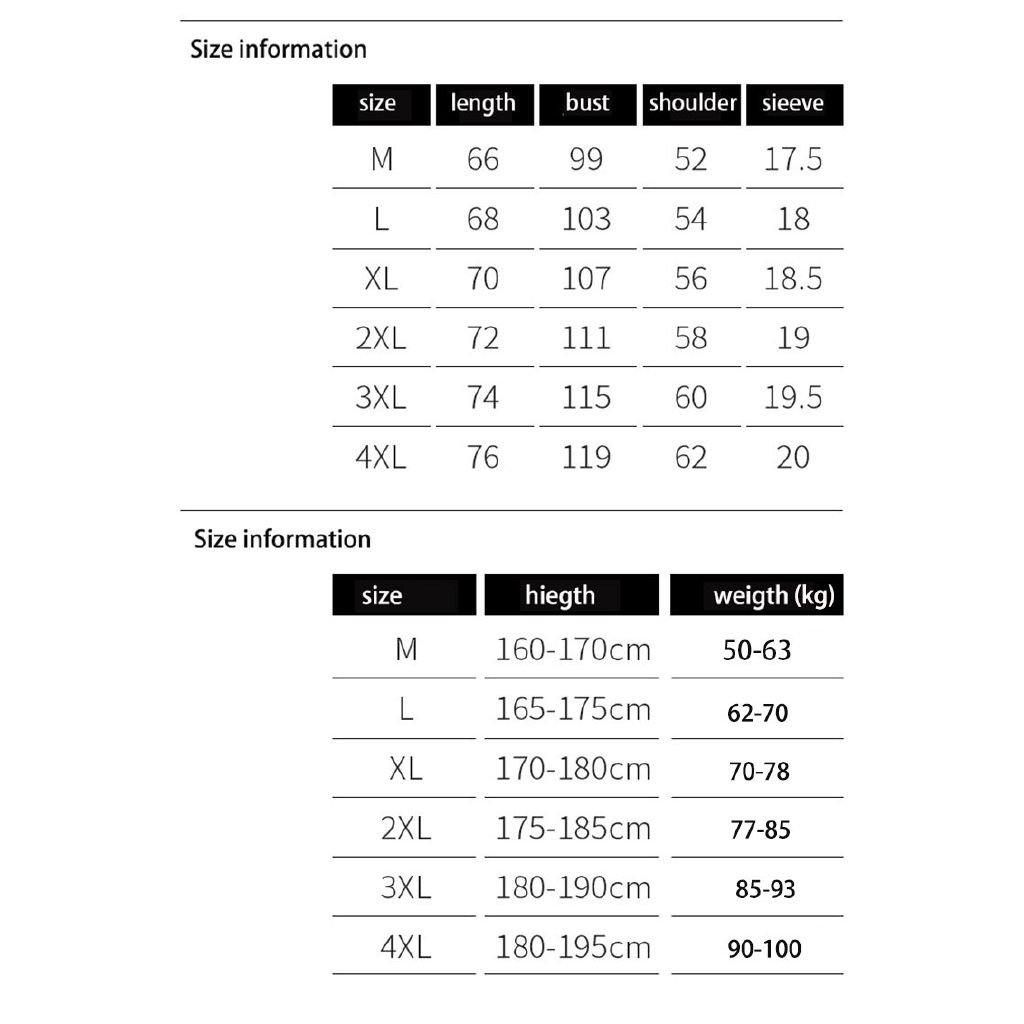 Size information

| size | length | bust | shoulder | sieeve |
|---|---|---|---|---|
| M | 66 | 99 | 52 | 17.5 |
| L | 68 | 103 | 54 | 18 |
| XL | 70 | 107 | 56 | 18.5 |
| 2XL | 72 | 111 | 58 | 19 |
| 3XL | 74 | 115 | 60 | 19.5 |
| 4XL | 76 | 119 | 62 | 20 |

Size information

| size | hiegth | weigth (kg) |
|---|---|---|
| M | 160-170cm | 50-63 |
| L | 165-175cm | 62-70 |
| XL | 170-180cm | 70-78 |
| 2XL | 175-185cm | 77-85 |
| 3XL | 180-190cm | 85-93 |
| 4XL | 180-195cm | 90-100 |